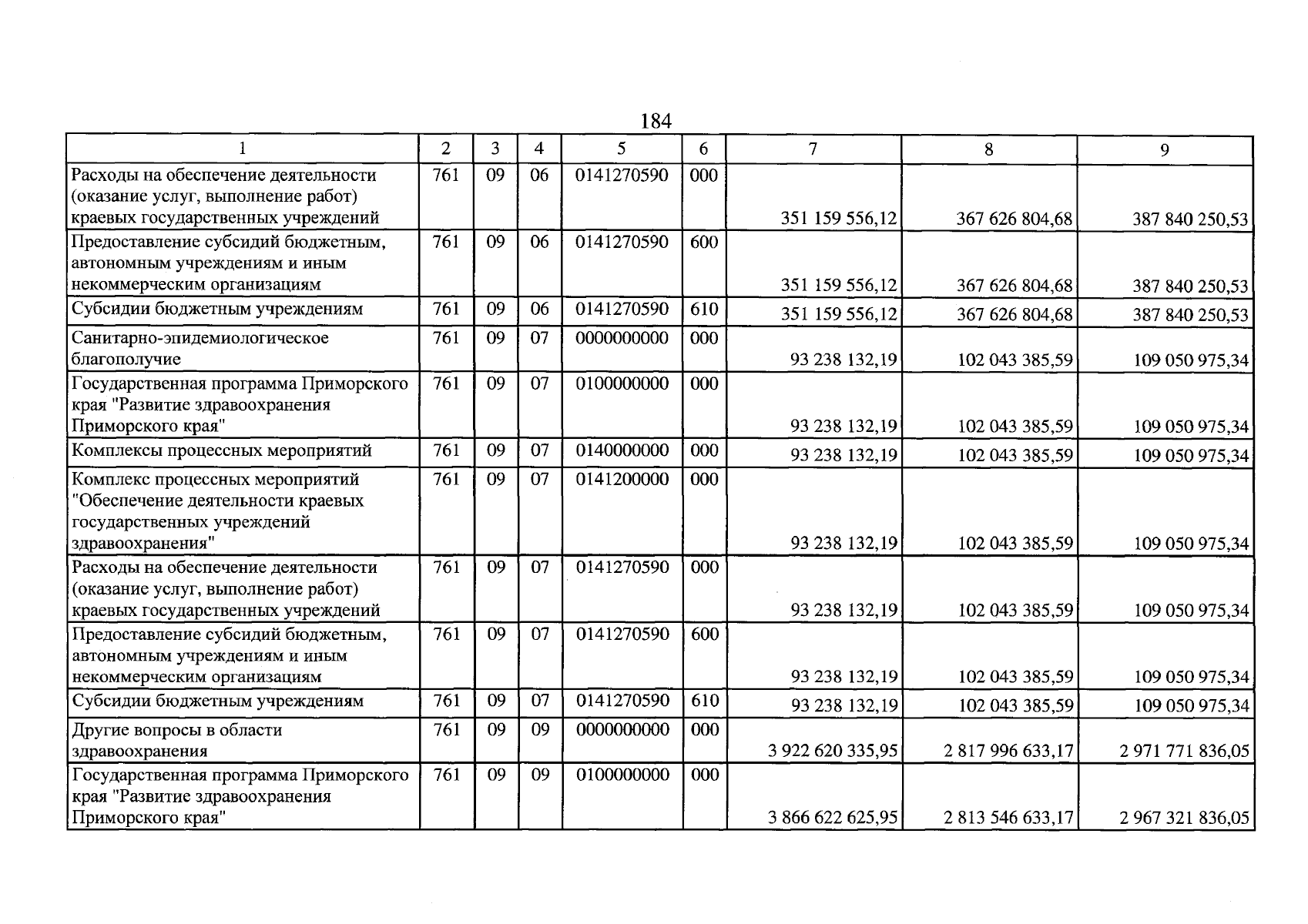 184

| 1 | 2 | 3 | 4 | 5 | 6 | 7 | 8 | 9 |
|---|---|---|---|---|---|---|---|---|
| Расходы на обеспечение деятельности (оказание услуг, выполнение работ) краевых государственных учреждений | 761 | 09 | 06 | 0141270590 | 000 | 351 159 556,12 | 367 626 804,68 | 387 840 250,53 |
| Предоставление субсидий бюджетным, автономным учреждениям и иным некоммерческим организациям | 761 | 09 | 06 | 0141270590 | 600 | 351 159 556,12 | 367 626 804,68 | 387 840 250,53 |
| Субсидии бюджетным учреждениям | 761 | 09 | 06 | 0141270590 | 610 | 351 159 556,12 | 367 626 804,68 | 387 840 250,53 |
| Санитарно-эпидемиологическое благополучие | 761 | 09 | 07 | 0000000000 | 000 | 93 238 132,19 | 102 043 385,59 | 109 050 975,34 |
| Государственная программа Приморского края "Развитие здравоохранения Приморского края" | 761 | 09 | 07 | 0100000000 | 000 | 93 238 132,19 | 102 043 385,59 | 109 050 975,34 |
| Комплексы процессных мероприятий | 761 | 09 | 07 | 0140000000 | 000 | 93 238 132,19 | 102 043 385,59 | 109 050 975,34 |
| Комплекс процессных мероприятий "Обеспечение деятельности краевых государственных учреждений здравоохранения" | 761 | 09 | 07 | 0141200000 | 000 | 93 238 132,19 | 102 043 385,59 | 109 050 975,34 |
| Расходы на обеспечение деятельности (оказание услуг, выполнение работ) краевых государственных учреждений | 761 | 09 | 07 | 0141270590 | 000 | 93 238 132,19 | 102 043 385,59 | 109 050 975,34 |
| Предоставление субсидий бюджетным, автономным учреждениям и иным некоммерческим организациям | 761 | 09 | 07 | 0141270590 | 600 | 93 238 132,19 | 102 043 385,59 | 109 050 975,34 |
| Субсидии бюджетным учреждениям | 761 | 09 | 07 | 0141270590 | 610 | 93 238 132,19 | 102 043 385,59 | 109 050 975,34 |
| Другие вопросы в области здравоохранения | 761 | 09 | 09 | 0000000000 | 000 | 3 922 620 335,95 | 2 817 996 633,17 | 2 971 771 836,05 |
| Государственная программа Приморского края "Развитие здравоохранения Приморского края" | 761 | 09 | 09 | 0100000000 | 000 | 3 866 622 625,95 | 2 813 546 633,17 | 2 967 321 836,05 |